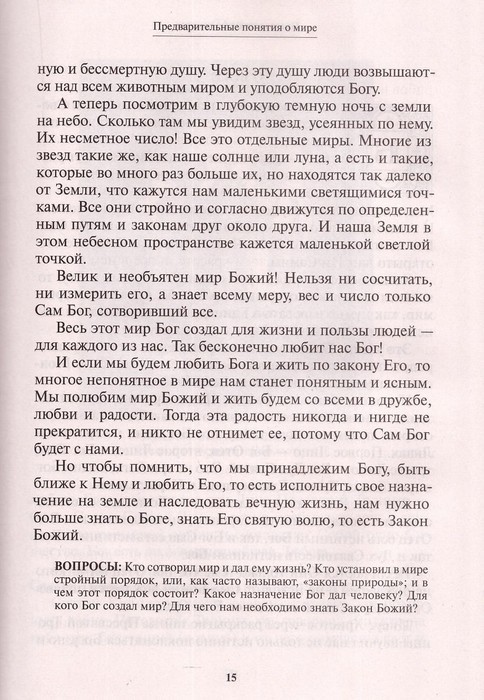 Предварительные понятия о мире

ную и бессмертную душу. Через эту душу люди возвышаются над всем животным миром и уподобляются Богу.

А теперь посмотрим в глубокую темную ночь с земли на небо. Сколько там мы увидим звезд, усеянных по нему. Их несметное число! Все это отдельные миры. Многие из звезд такие же, как наше солнце или луна, а есть и такие, которые во много раз больше их, но находятся так далеко от Земли, что кажутся нам маленькими светящимися точками. Все они стройно и согласно движутся по определенным путям и законам друг около друга. И наша Земля в этом небесном пространстве кажется маленькой светлой точкой.

Велик и необъятен мир Божий! Нельзя ни сосчитать, ни измерить его, а знает всему меру, вес и число только Сам Бог, сотворивший все.

Весь этот мир Бог создал для жизни и пользы людей — для каждого из нас. Так бесконечно любит нас Бог!

И если мы будем любить Бога и жить по закону Его, то многое непонятное в мире нам станет понятным и ясным. Мы полюбим мир Божий и жить будем со всеми в дружбе, любви и радости. Тогда эта радость никогда и нигде не прекратится, и никто не отнимет ее, потому что Сам Бог будет с нами.

Но чтобы помнить, что мы принадлежим Богу, быть ближе к Нему и любить Его, то есть исполнить свое назначение на земле и наследовать вечную жизнь, нам нужно больше знать о Боге, знать Его святую волю, то есть Закон Божий.

ВОПРОСЫ: Кто сотворил мир и дал ему жизнь? Кто установил в мире стройный порядок, или, как часто называют, «законы природы»; и в чем этот порядок состоит? Какое назначение Бог дал человеку? Для кого Бог создал мир? Для чего нам необходимо знать Закон Божий?

15